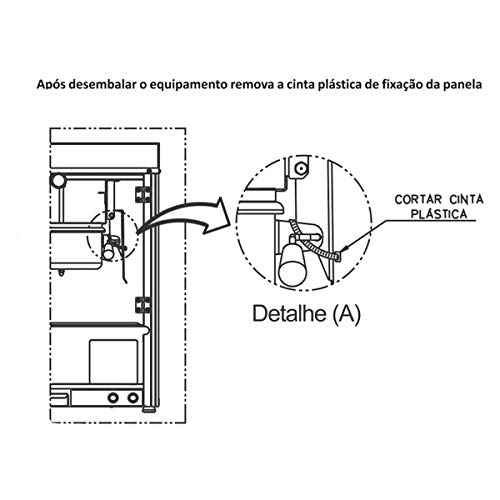 Após desembalar o equipamento remova a cinta plástica de fixação da panela

CORTAR CINTA PLÁSTICA

Detalhe (A)